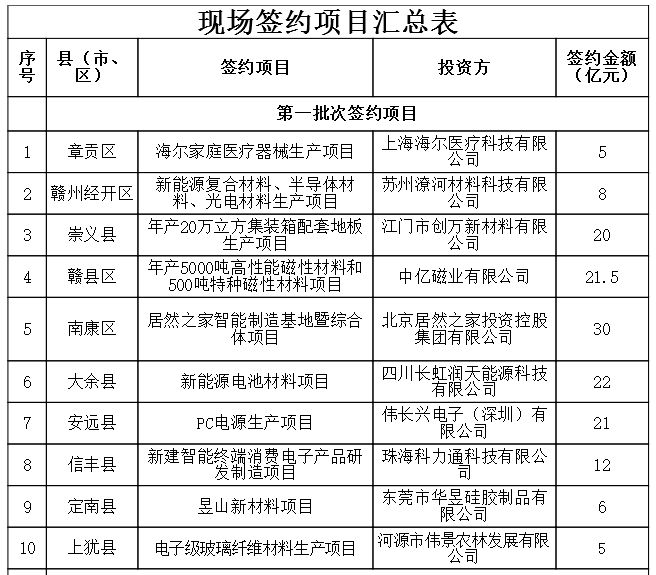 现场签约项目汇总表

| 序号 | 县（市、区） | 签约项目 | 投资方 | 签约金额（亿元） |
|---|---|---|---|---|
| | 第一批次签约项目 | | | |
| 1 | 章贡区 | 海尔家庭医疗器械生产项目 | 上海海尔医疗科技有限公司 | 5 |
| 2 | 赣州经开区 | 新能源复合材料、半导体材料、光电材料生产项目 | 苏州潦河材料科技有限公司 | 8 |
| 3 | 崇义县 | 年产20万立方集装箱配套地板生产项目 | 江门市创万新材料有限公司 | 20 |
| 4 | 赣县区 | 年产5000吨高性能磁性材料和500吨特种磁性材料项目 | 中亿磁业有限公司 | 21.5 |
| 5 | 南康区 | 居然之家智能制造基地暨综合体项目 | 北京居然之家投资控股集团有限公司 | 30 |
| 6 | 大余县 | 新能源电池材料项目 | 四川长虹润天能源科技有限公司 | 22 |
| 7 | 安远县 | PC电源生产项目 | 伟长兴电子（深圳）有限公司 | 21 |
| 8 | 信丰县 | 新建智能终端消费电子产品研发制造项目 | 珠海科力通科技有限公司 | 12 |
| 9 | 定南县 | 昱山新材料项目 | 东莞市华昱硅胶制品有限公司 | 6 |
| 10 | 上犹县 | 电子级玻璃纤维材料生产项目 | 河源市伟景农林发展有限公司 | 5 |